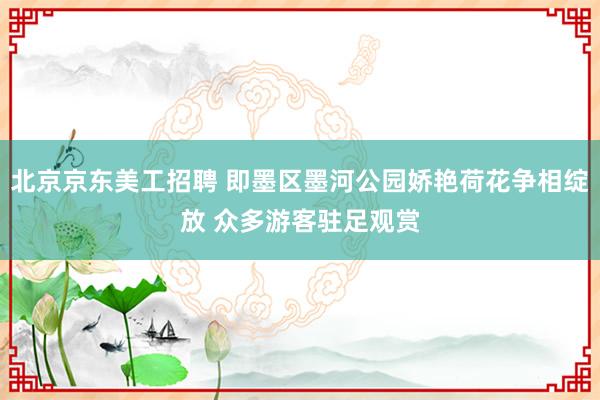 北京京东美工招聘 即墨区墨河公园娇艳荷花争相绽放 众多游客驻足观赏